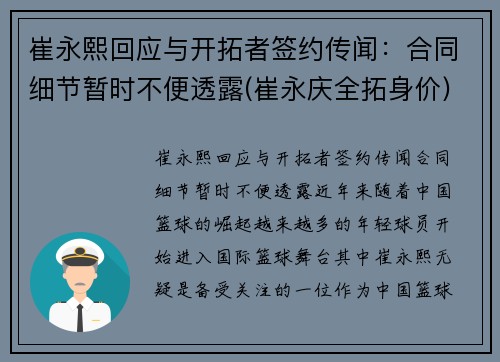 崔永熙回应与开拓者签约传闻：合同细节暂时不便透露(崔永庆全拓身价)

崔永熙回应与开拓者签约传闻合同细节暂时不便透露近年来随着中国篮球的崛起越来越多的年轻球员开始进入国际篮球舞台其中崔永熙无疑是备受关注的一位作为中国篮球